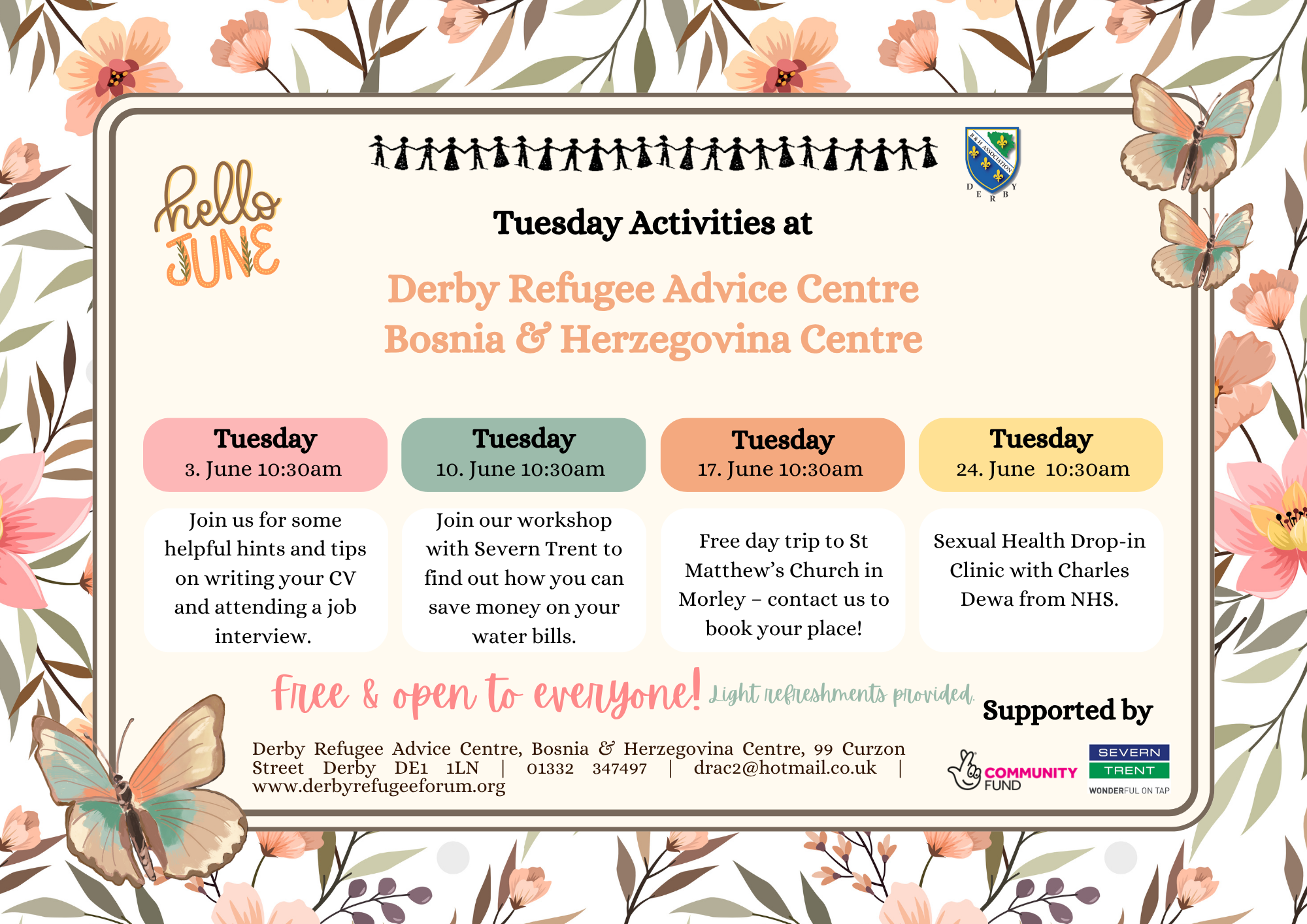 hello JUNE

B&H ASSOCIATION
DERBY

Tuesday Activities at

Derby Refugee Advice Centre
Bosnia & Herzegovina Centre

Tuesday
3. June 10:30am

Join us for some helpful hints and tips on writing your CV and attending a job interview.

Tuesday
10. June 10:30am

Join our workshop with Severn Trent to find out how you can save money on your water bills.

Tuesday
17. June 10:30am

Free day trip to St Matthew's Church in Morley – contact us to book your place!

Tuesday
24. June 10:30am

Sexual Health Drop-in Clinic with Charles Dewa from NHS.

Free & open to everyone! Light refreshments provided.

Supported by

Derby Refugee Advice Centre, Bosnia & Herzegovina Centre, 99 Curzon Street Derby DE1 1LN | 01332 347497 | drac2@hotmail.co.uk | www.derbyrefugeeforum.org

COMMUNITY FUND

SEVERN TRENT
WONDERFUL ON TAP